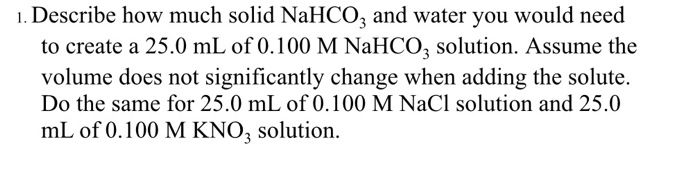 1. Describe how much solid $NaHCO_3$ and water you would need to create a 25.0 mL of 0.100 M $NaHCO_3$ solution. Assume the volume does not significantly change when adding the solute. Do the same for 25.0 mL of 0.100 M NaCl solution and 25.0 mL of 0.100 M $KNO_3$ solution.